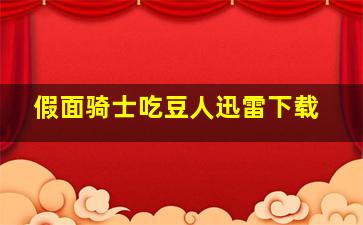 假面骑士吃豆人迅雷下载